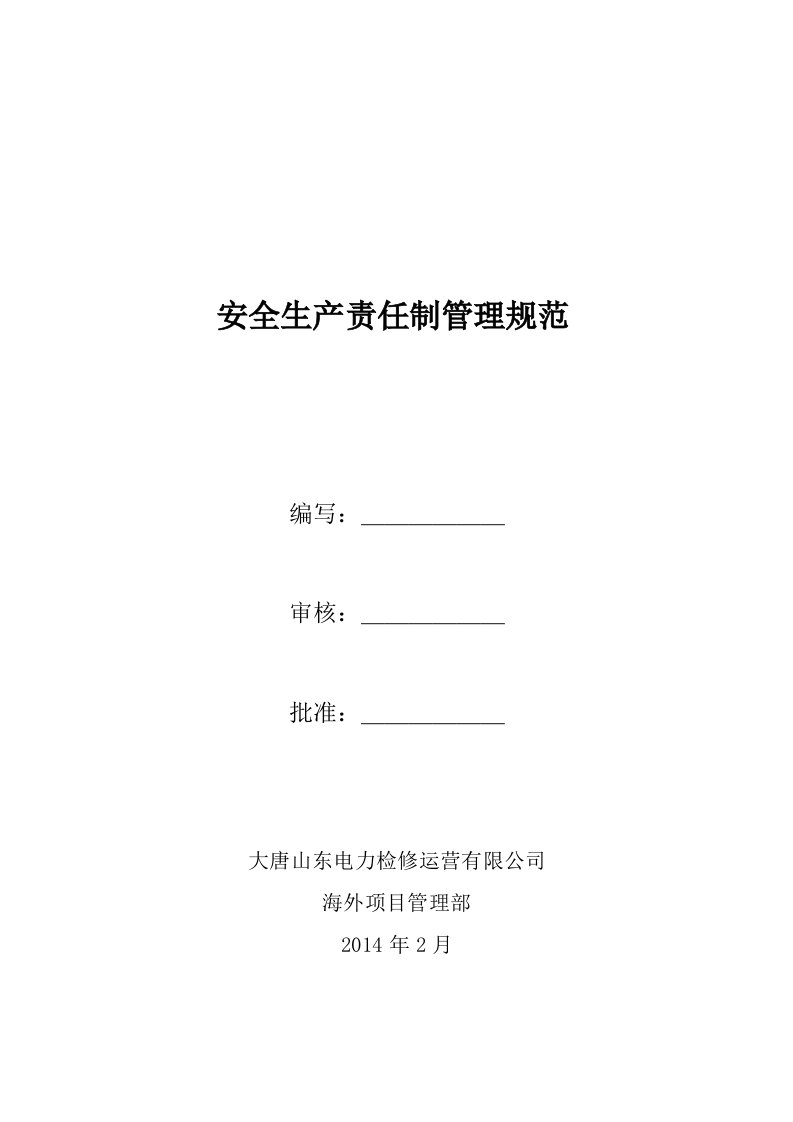 安全生产责任制管理规范

编写：____________

审核：____________

批准：____________

大唐山东电力检修运营有限公司
海外项目管理部
2014 年 2 月